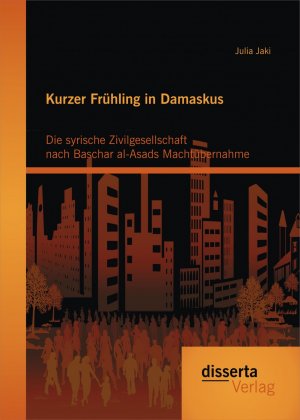 Julia Jaki

Kurzer Frühling in Damaskus

Die syrische Zivilgesellschaft nach Baschar al-Asads Machtübernahme

disserta Verlag